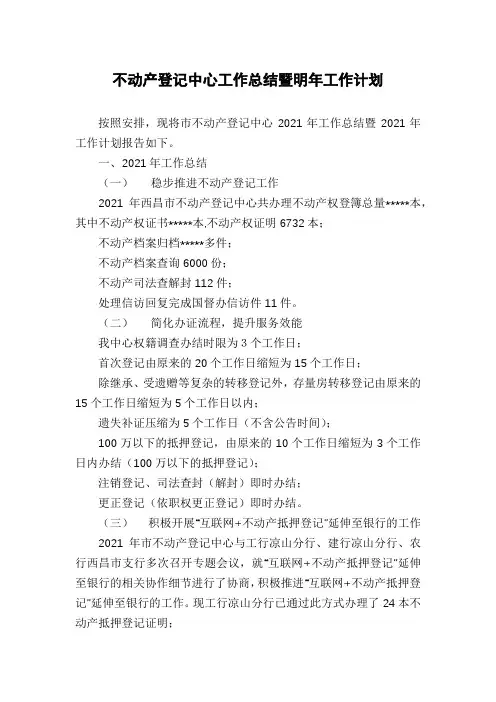 不动产登记中心工作总结暨明年工作计划

按照安排，现将市不动产登记中心 2021 年工作总结暨 2021 年工作计划报告如下。

一、2021 年工作总结

（一）　稳步推进不动产登记工作

2021 年西昌市不动产登记中心共办理不动产权登簿总量*****本，其中不动产权证书*****本,不动产权证明 6732 本；

不动产档案归档*****多件；

不动产档案查询 6000 份；

不动产司法查解封 112 件；

处理信访回复完成国督办信访件 11 件。

（二）　简化办证流程，提升服务效能

我中心权籍调查办结时限为 3 个工作日；

首次登记由原来的 20 个工作日缩短为 15 个工作日；

除继承、受遗赠等复杂的转移登记外，存量房转移登记由原来的 15 个工作日缩短为 5 个工作日以内；

遗失补证压缩为 5 个工作日（不含公告时间）；

100 万以下的抵押登记，由原来的 10 个工作日缩短为 3 个工作日内办结（100 万以下的抵押登记）；

注销登记、司法查封（解封）即时办结；

更正登记（依职权更正登记）即时办结。

（三）　积极开展“互联网+不动产抵押登记”延伸至银行的工作

2021 年市不动产登记中心与工行凉山分行、建行凉山分行、农行西昌市支行多次召开专题会议，就“互联网+不动产抵押登记”延伸至银行的相关协作细节进行了协商，积极推进“互联网+不动产抵押登记”延伸至银行的工作。现工行凉山分行已通过此方式办理了 24 本不动产抵押登记证明；